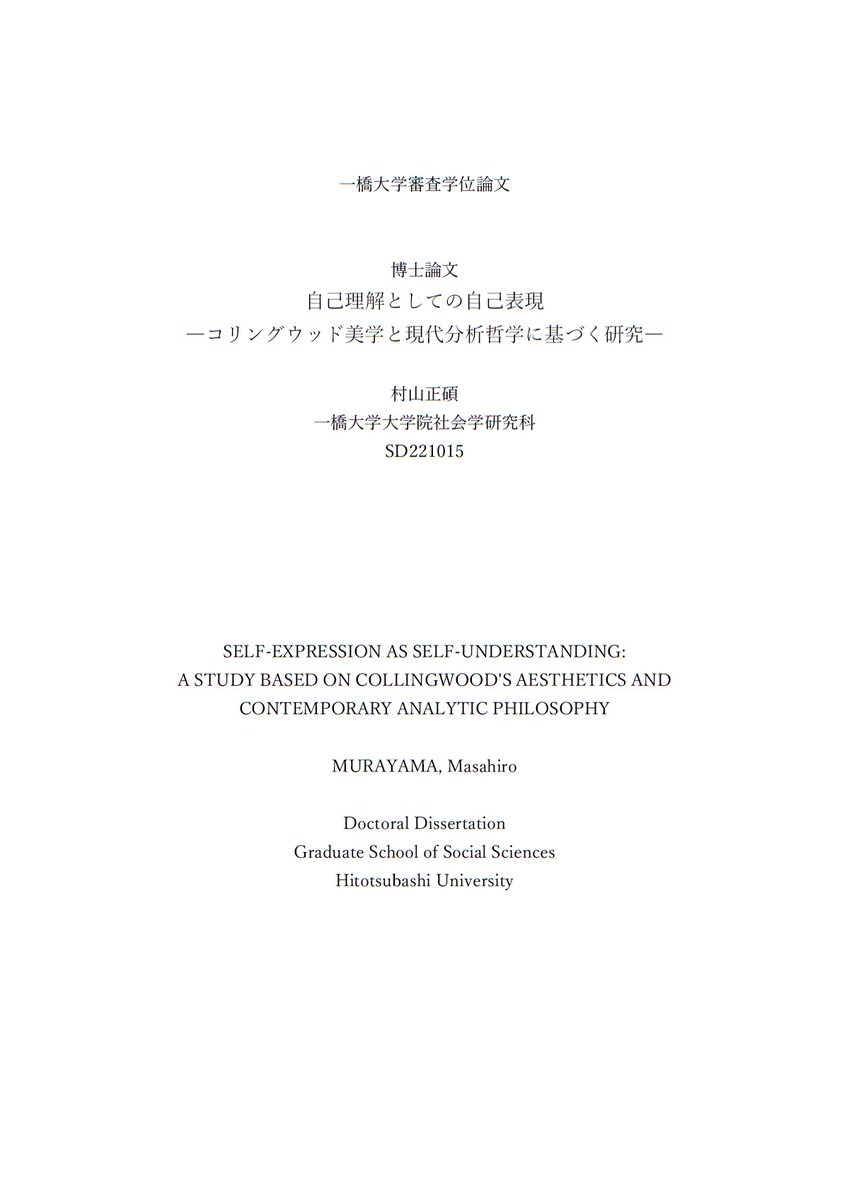 一橋大学審査学位論文

博士論文
自己理解としての自己表現
―コリングウッド美学と現代分析哲学に基づく研究―

村山正碩
一橋大学大学院社会学研究科
SD221015

SELF-EXPRESSION AS SELF-UNDERSTANDING:
A STUDY BASED ON COLLINGWOOD'S AESTHETICS AND CONTEMPORARY ANALYTIC PHILOSOPHY

MURAYAMA, Masahiro

Doctoral Dissertation
Graduate School of Social Sciences
Hitotsubashi University